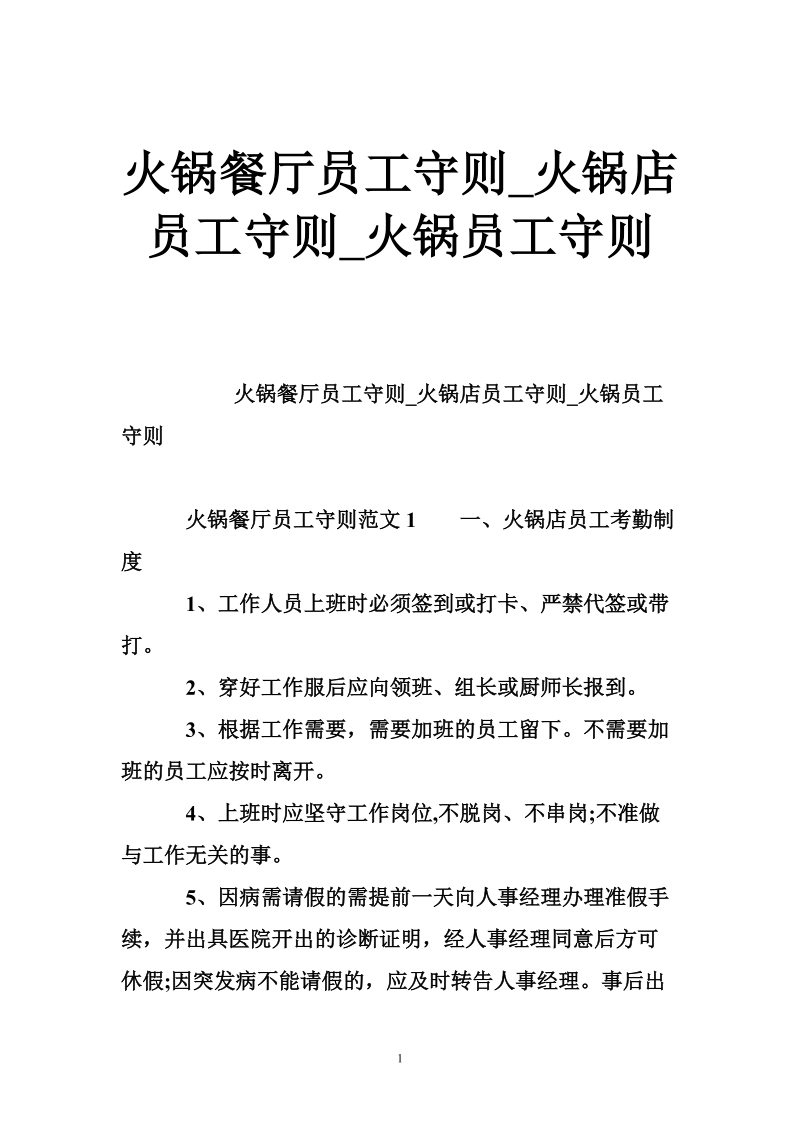 火锅餐厅员工守则_火锅店员工守则_火锅员工守则

火锅餐厅员工守则_火锅店员工守则_火锅员工守则

火锅餐厅员工守则范文 1　　一、火锅店员工考勤制度

1、工作人员上班时必须签到或打卡、严禁代签或带打。

2、穿好工作服后应向领班、组长或厨师长报到。

3、根据工作需要，需要加班的员工留下。不需要加班的员工应按时离开。

4、上班时应坚守工作岗位,不脱岗、不串岗;不准做与工作无关的事。

5、因病需请假的需提前一天向人事经理办理准假手续，并出具医院开出的诊断证明，经人事经理同意后方可休假;因突发病不能请假的，应及时转告人事经理。事后出

1